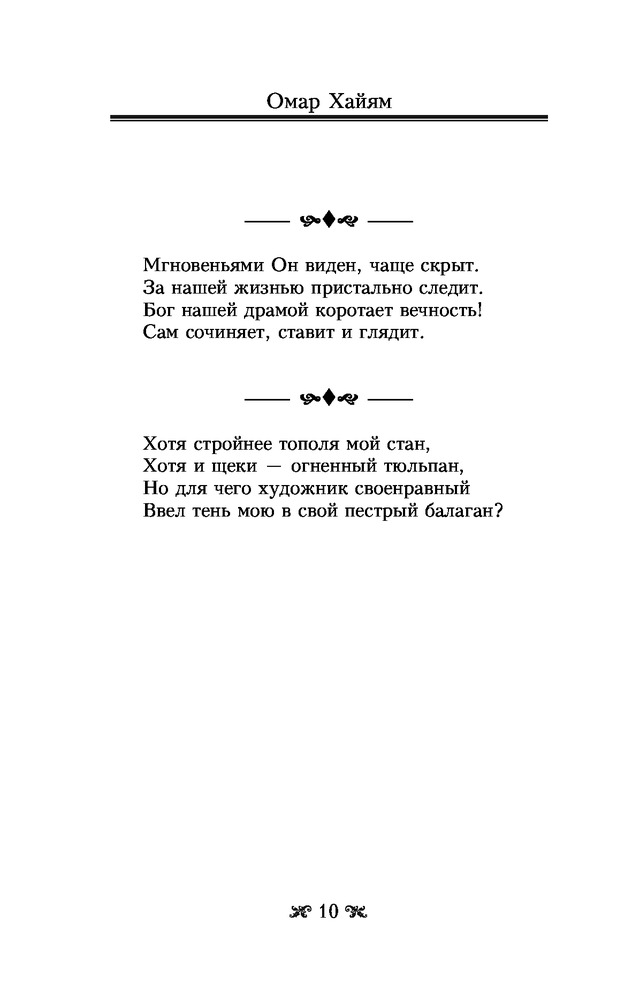 Омар Хайям

Мгновеньями Он виден, чаще скрыт.
За нашей жизнью пристально следит.
Бог нашей драмой коротает вечность!
Сам сочиняет, ставит и глядит.

Хотя стройнее тополя мой стан,
Хотя и щеки — огненный тюльпан,
Но для чего художник своенравный
Ввел тень мою в свой пестрый балаган?

10